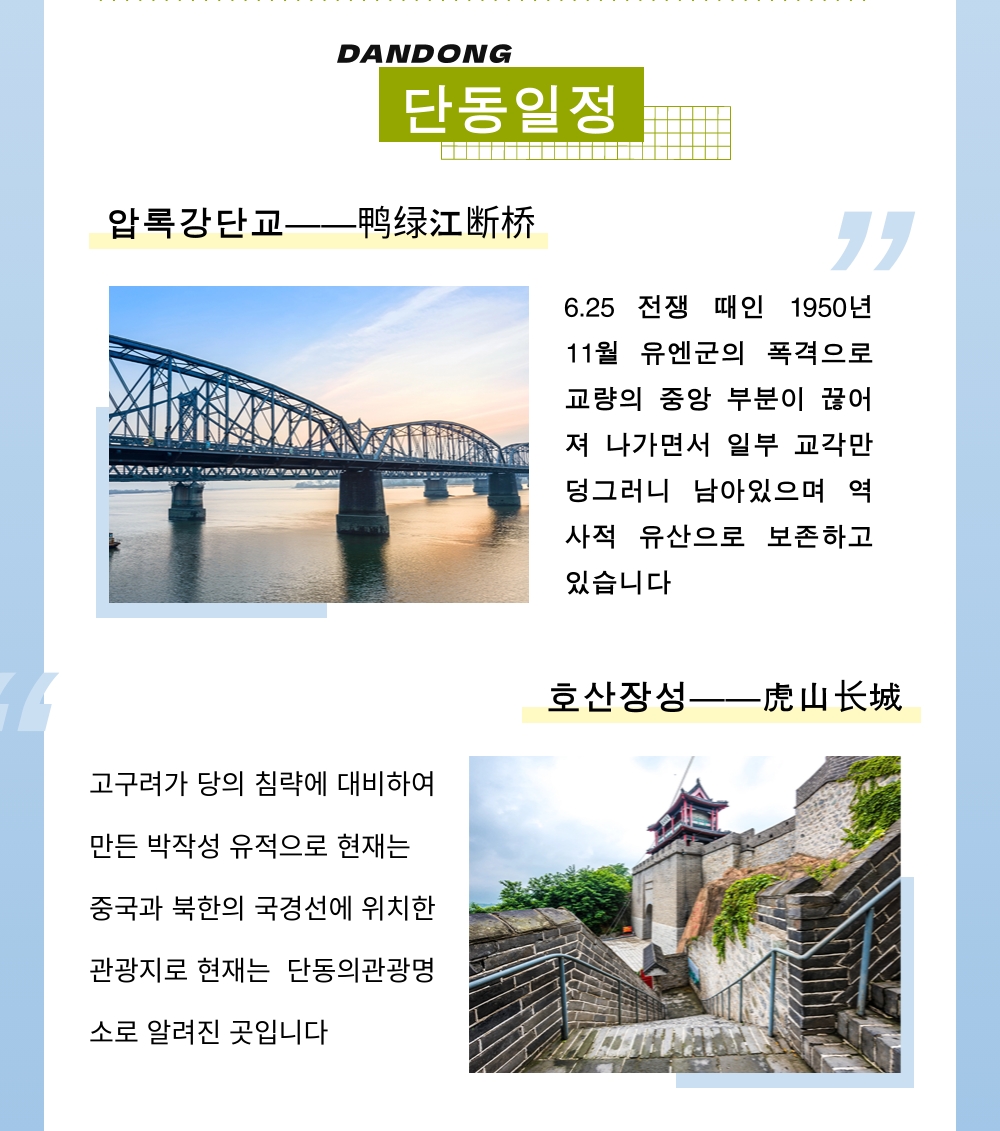 DANDONG
단동일정

압록강단교——鸭绿江断桥

6.25 전쟁 때인 1950년 11월 유엔군의 폭격으로 교량의 중앙 부분이 끊어져 나가면서 일부 교각만 덩그러니 남아있으며 역사적 유산으로 보존하고 있습니다

호산장성——虎山长城

고구려가 당의 침략에 대비하여 만든 박작성 유적으로 현재는 중국과 북한의 국경선에 위치한 관광지로 현재는 단동의관광명소로 알려진 곳입니다